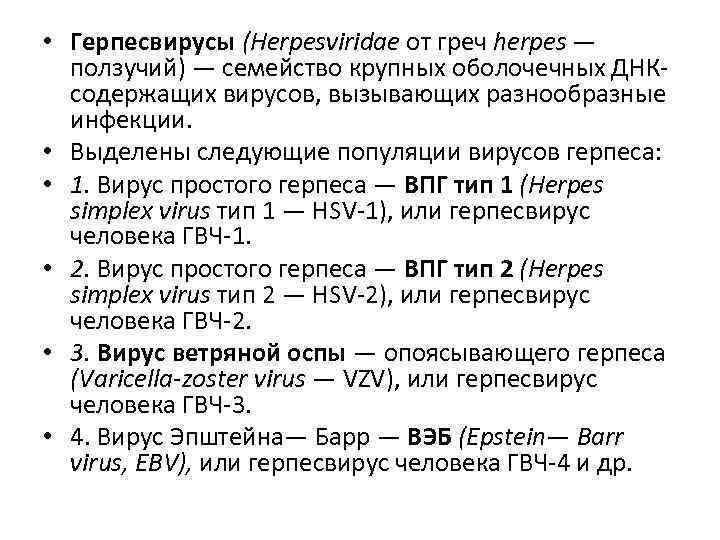 • Герпесвирусы (Herpesviridae от греч herpes — ползучий) — семейство крупных оболочечных ДНК-содержащих вирусов, вызывающих разнообразные инфекции.

• Выделены следующие популяции вирусов герпеса:

• 1. Вирус простого герпеса — ВПГ тип 1 (Herpes simplex virus тип 1 — HSV-1), или герпесвирус человека ГВЧ-1.

• 2. Вирус простого герпеса — ВПГ тип 2 (Herpes simplex virus тип 2 — HSV-2), или герпесвирус человека ГВЧ-2.

• 3. Вирус ветряной оспы — опоясывающего герпеса (Varicella-zoster virus — VZV), или герпесвирус человека ГВЧ-3.

• 4. Вирус Эпштейна— Барр — ВЭБ (Epstein— Barr virus, EBV), или герпесвирус человека ГВЧ-4 и др.